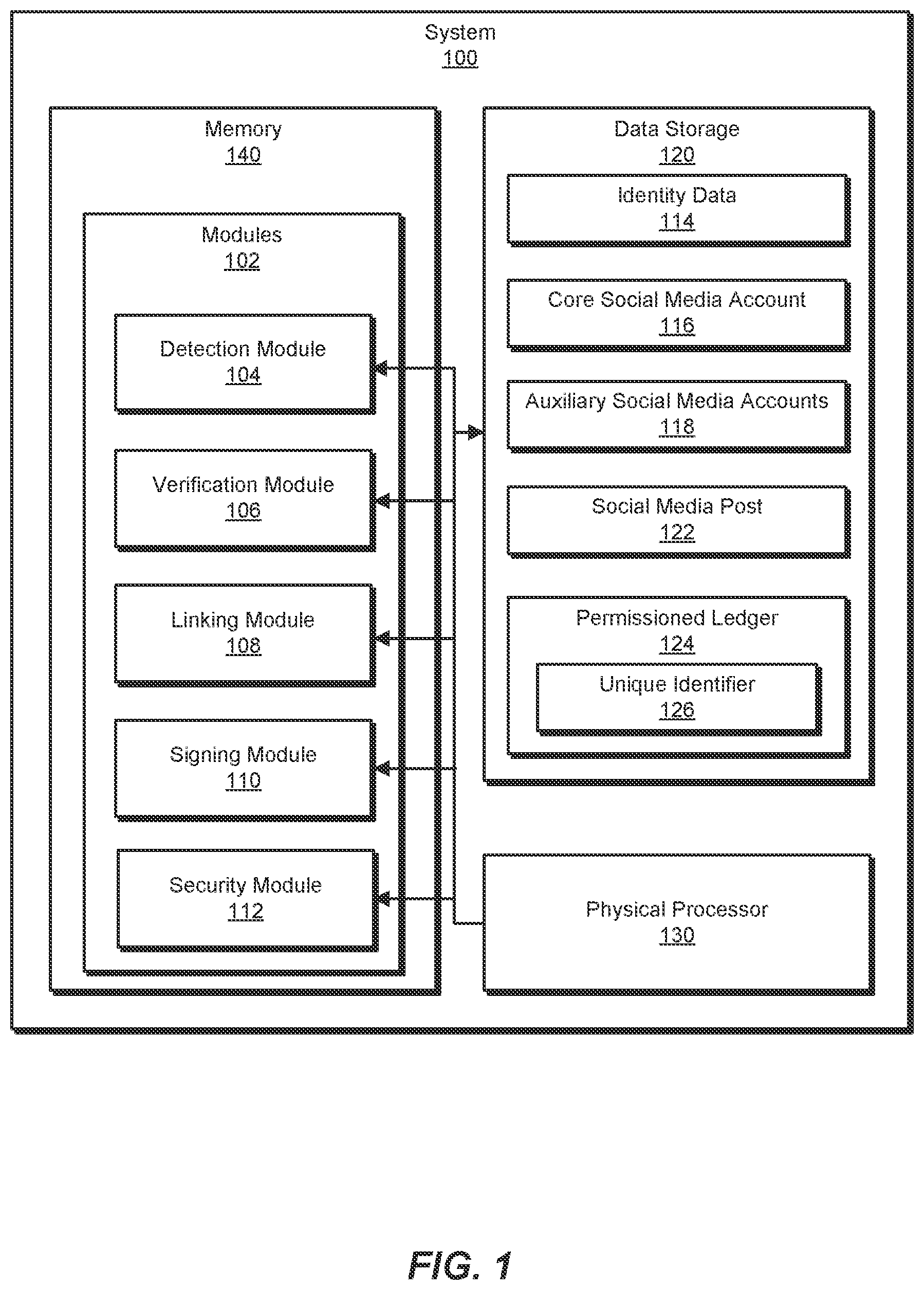 System
100

Memory
140

Modules
102

Detection Module
104

Verification Module
106

Linking Module
108

Signing Module
110

Security Module
112

Data Storage
120

Identity Data
114

Core Social Media Account
116

Auxiliary Social Media Accounts
118

Social Media Post
122

Permissioned Ledger
124

Unique Identifier
126

Physical Processor
130

FIG. 1